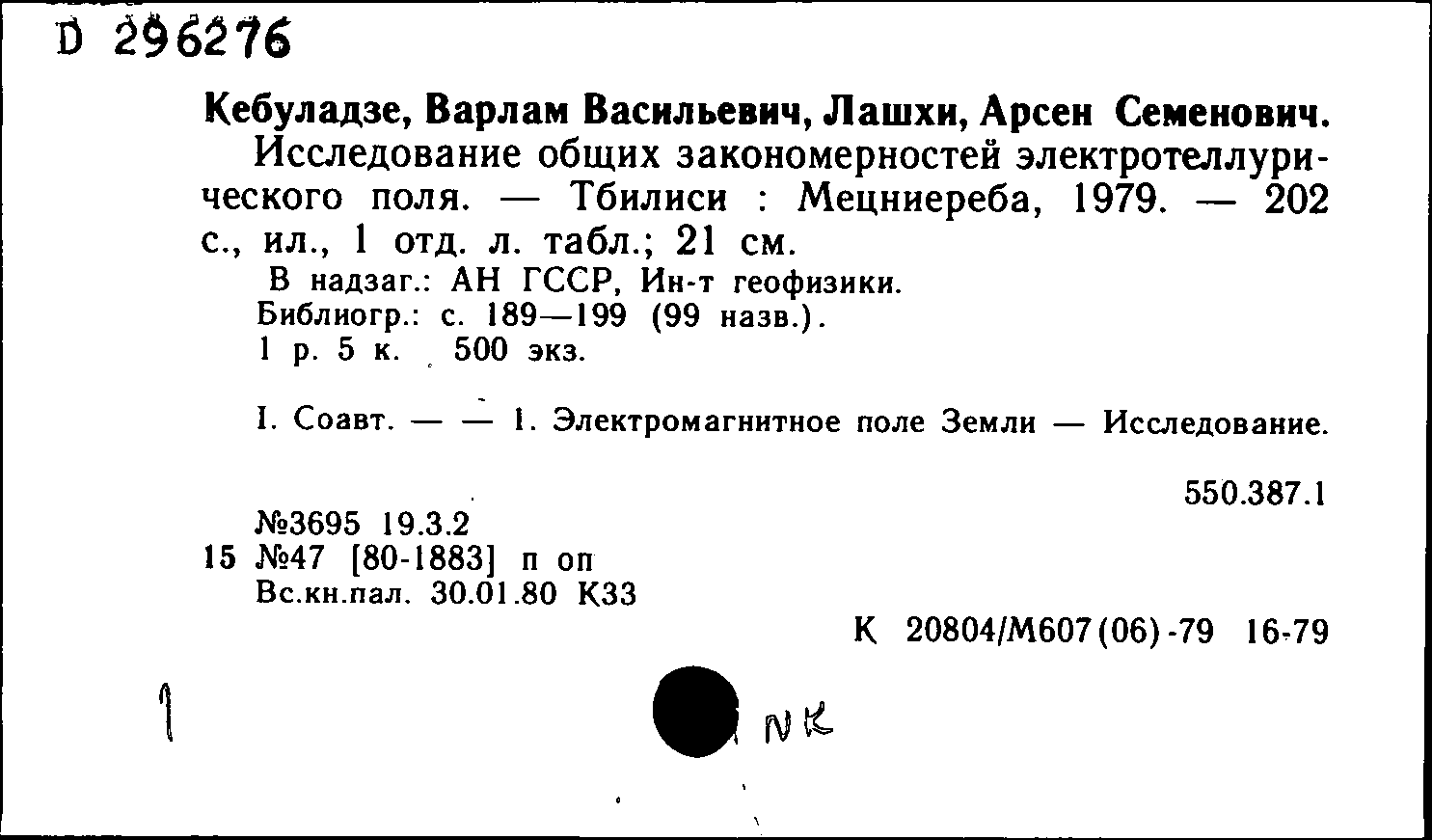 D 296276

Кебуладзе, Варлам Васильевич, Лашхи, Арсен Семенович.
Исследование общих закономерностей электротеллурического поля. — Тбилиси : Мецниереба, 1979. — 202 с., ил., 1 отд. л. табл.; 21 см.
В надзаг.: АН ГССР, Ин-т геофизики.
Библиогр.: с. 189—199 (99 назв.).
1 р. 5 к. 500 экз.

I. Соавт. — — 1. Электромагнитное поле Земли — Исследование.

550.387.1

№3695 19.3.2
15 №47 [80-1883] п оп
Вс.кн.пал. 30.01.80 К33

К 20804/М607(06)-79 16-79

1

NK